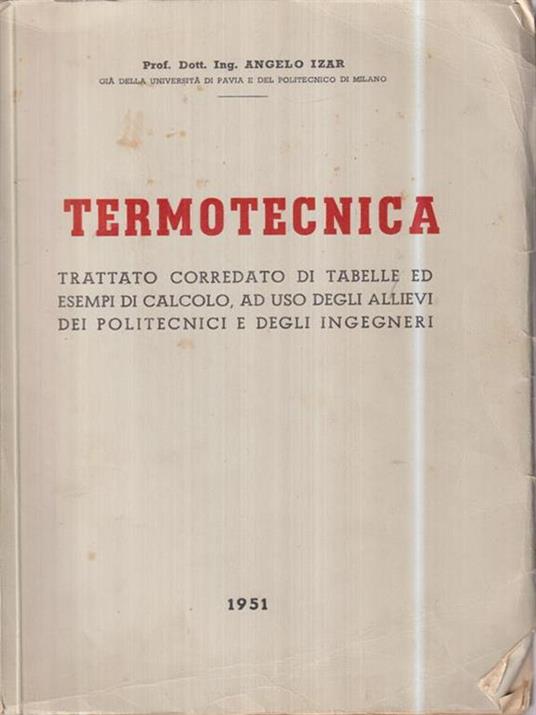 Prof. Dott. Ing. ANGELO IZAR
GIÀ DELLA UNIVERSITÀ DI PAVIA E DEL POLITECNICO DI MILANO

TERMOTECNICA

TRATTATO CORREDATO DI TABELLE ED ESEMPI DI CALCOLO, AD USO DEGLI ALLIEVI DEI POLITECNICI E DEGLI INGEGNERI

1951